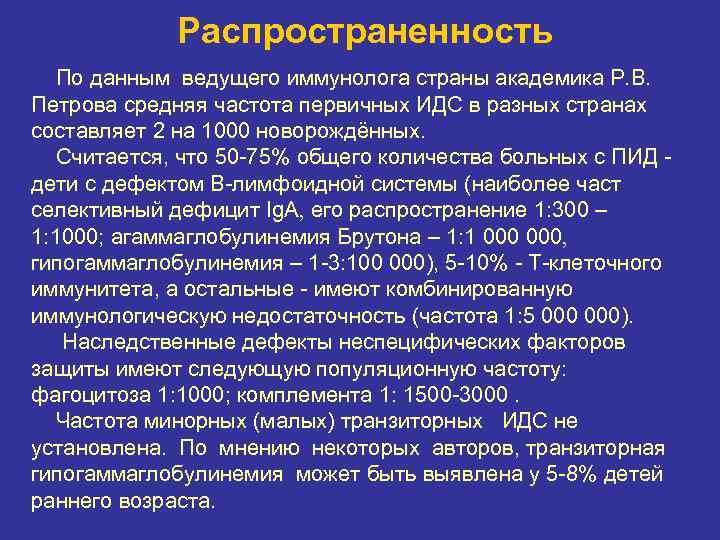 Распространенность

По данным ведущего иммунолога страны академика Р.В. Петрова средняя частота первичных ИДС в разных странах составляет 2 на 1000 новорождённых.

Считается, что 50-75% общего количества больных с ПИД - дети с дефектом В-лимфоидной системы (наиболее част селективный дефицит IgA, его распространение 1:300 – 1:1000; агаммаглобулинемия Брутона – 1:1 000 000, гипогаммаглобулинемия – 1-3:100 000), 5-10% - Т-клеточного иммунитета, а остальные - имеют комбинированную иммунологическую недостаточность (частота 1:5 000 000).

Наследственные дефекты неспецифических факторов защиты имеют следующую популяционную частоту: фагоцитоза 1:1000; комплемента 1: 1500-3000 .

Частота минорных (малых) транзиторных ИДС не установлена. По мнению некоторых авторов, транзиторная гипогаммаглобулинемия может быть выявлена у 5-8% детей раннего возраста.